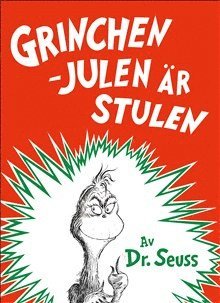 GRINCHEN -JULEN ÄR STULEN

Av Dr. Seuss